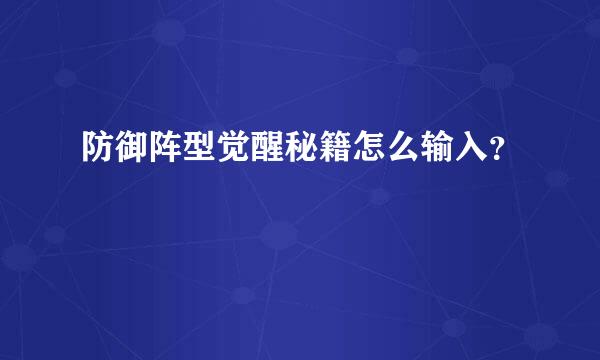 防御阵型觉醒秘籍怎么输入?